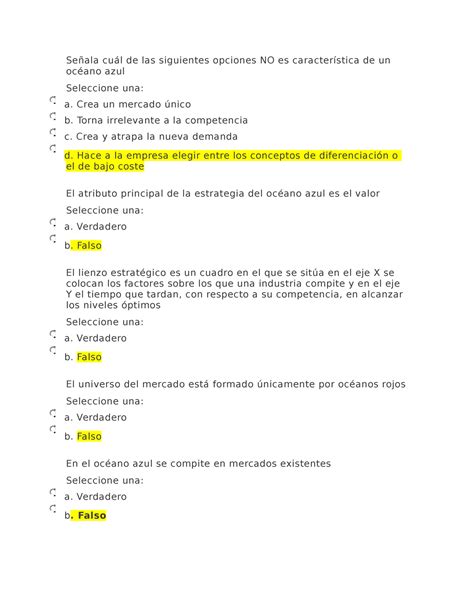 Señala cuál de las siguientes opciones NO es característica de un océano azul

Seleccione una:

a. Crea un mercado único

b. Torna irrelevante a la competencia

c. Crea y atrapa la nueva demanda

d. Hace a la empresa elegir entre los conceptos de diferenciación o el de bajo coste

El atributo principal de la estrategia del océano azul es el valor

Seleccione una:

a. Verdadero

b. Falso

El lienzo estratégico es un cuadro en el que se sitúa en el eje X se colocan los factores sobre los que una industria compite y en el eje Y el tiempo que tardan, con respecto a su competencia, en alcanzar los niveles óptimos

Seleccione una:

a. Verdadero

b. Falso

El universo del mercado está formado únicamente por océanos rojos

Seleccione una:

a. Verdadero

b. Falso

En el océano azul se compite en mercados existentes

Seleccione una:

a. Verdadero

b. Falso